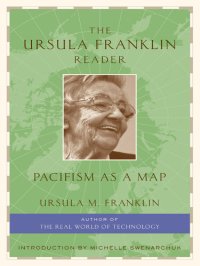 THE
URSULA FRANKLIN
READER

PACIFISM AS A MAP

URSULA M. FRANKLIN

AUTHOR OF
THE REAL WORLD OF TECHNOLOGY

INTRODUCTION BY MICHELLE SWENARCHUK